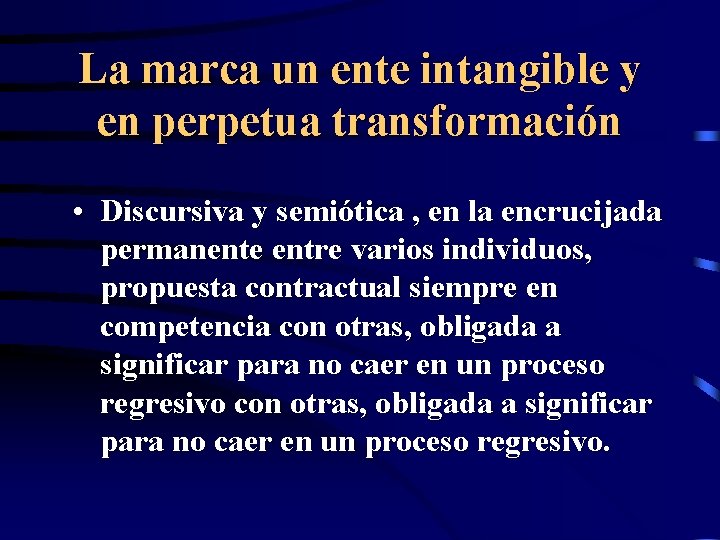 La marca un ente intangible y en perpetua transformación

• Discursiva y semiótica , en la encrucijada permanente entre varios individuos, propuesta contractual siempre en competencia con otras, obligada a significar para no caer en un proceso regresivo con otras, obligada a significar para no caer en un proceso regresivo.